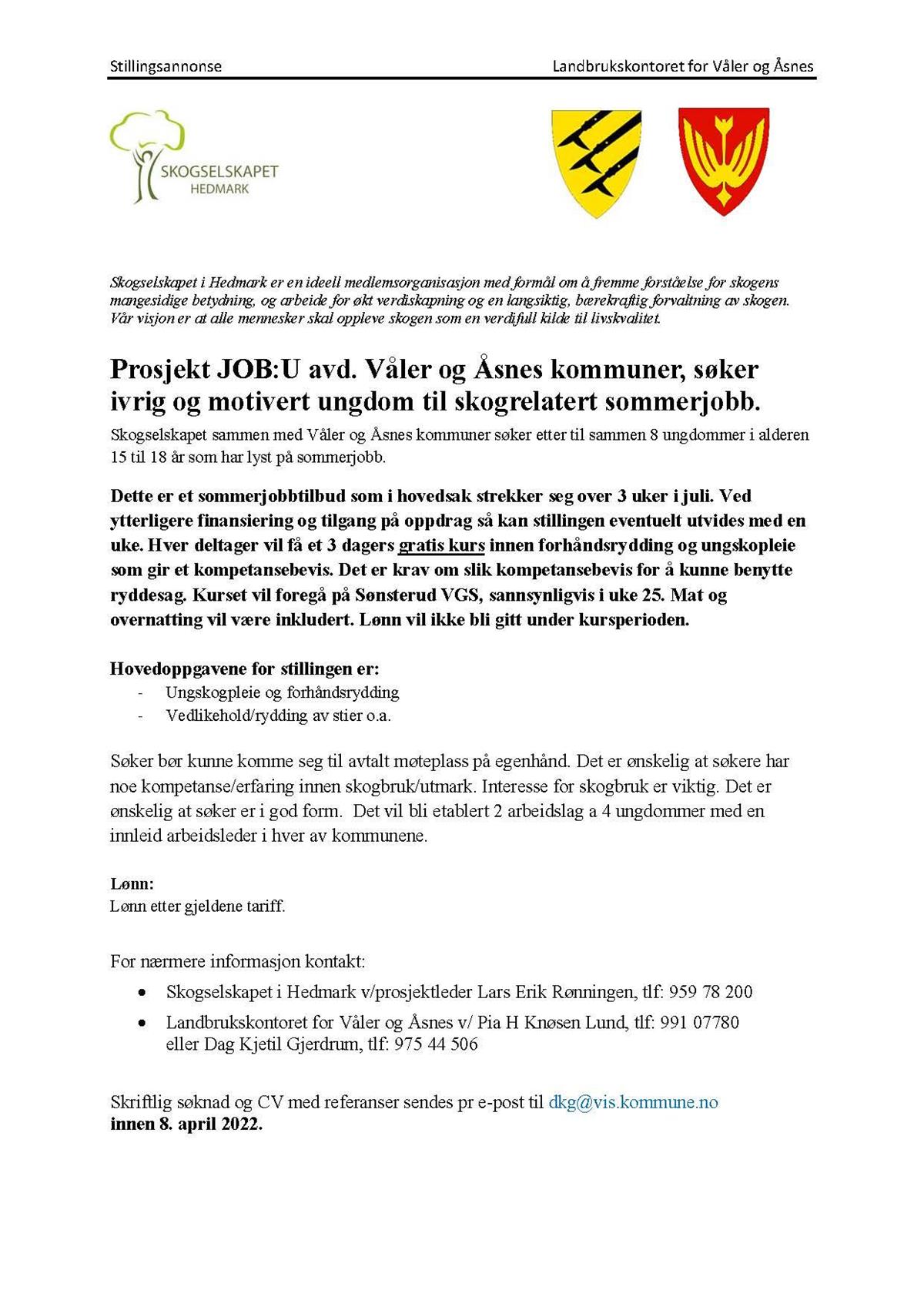 Stillingsannonse

Landbrukskontoret for Våler og Åsnes

SKOGSELSKAPET
HEDMARK

Skogselskapet i Hedmark er en ideell medlemsorganisasjon med formål om å fremme forståelse for skogens mangesidige betydning, og arbeide for økt verdiskapning og en langsiktig, bærekraftig forvaltning av skogen. Vår visjon er at alle mennesker skal oppleve skogen som en verdifull kilde til livskvalitet.

Prosjekt JOB:U avd. Våler og Åsnes kommuner, søker ivrig og motivert ungdom til skogrelatert sommerjobb.

Skogselskapet sammen med Våler og Åsnes kommuner søker etter til sammen 8 ungdommer i alderen 15 til 18 år som har lyst på sommerjobb.

Dette er et sommerjobbtilbud som i hovedsak strekker seg over 3 uker i juli. Ved ytterligere finansiering og tilgang på oppdrag så kan stillingen eventuelt utvides med en uke. Hver deltager vil få et 3 dagers gratis kurs innen forhåndsrydding og ungskopleie som gir et kompetansebevis. Det er krav om slik kompetansebevis for å kunne benytte ryddesag. Kurset vil foregå på Sønsterud VGS, sannsynligvis i uke 25. Mat og overnatting vil være inkludert. Lønn vil ikke bli gitt under kursperioden.

Hovedoppgavene for stillingen er:
- Ungskogpleie og forhåndsrydding
- Vedlikehold/rydding av stier o.a.

Søker bør kunne komme seg til avtalt møteplass på egenhånd. Det er ønskelig at søkere har noe kompetanse/erfaring innen skogbruk/utmark. Interesse for skogbruk er viktig. Det er ønskelig at søker er i god form. Det vil bli etablert 2 arbeidslag a 4 ungdommer med en innleid arbeidsleder i hver av kommunene.

Lønn:
Lønn etter gjeldene tariff.

For nærmere informasjon kontakt:
• Skogselskapet i Hedmark v/prosjektleder Lars Erik Rønningen, tlf: 959 78 200
• Landbrukskontoret for Våler og Åsnes v/ Pia H Knøsen Lund, tlf: 991 07780 eller Dag Kjetil Gjerdrum, tlf: 975 44 506

Skriftlig søknad og CV med referanser sendes pr e-post til dkg@vis.kommune.no
innen 8. april 2022.